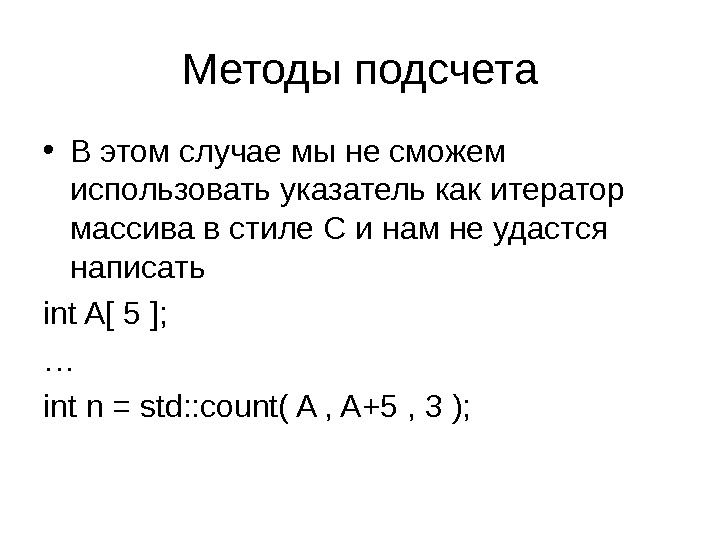 Методы подсчета

• В этом случае мы не сможем использовать указатель как итератор массива в стиле С и нам не удастся написать

int A[ 5 ];
…
int n = std::count( A , A+5 , 3 );